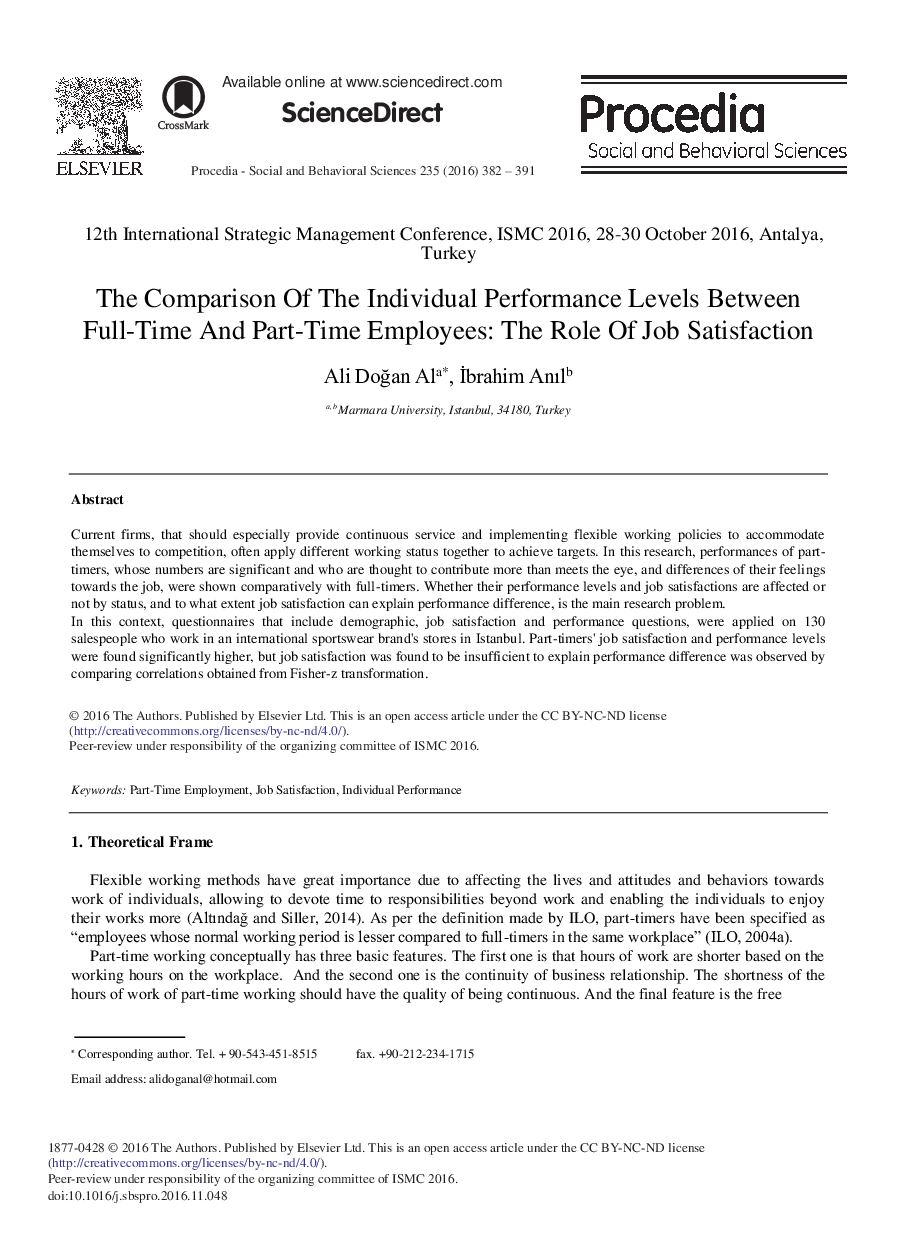 ELSEVIER

CrossMark

Available online at www.sciencedirect.com

ScienceDirect

Procedia - Social and Behavioral Sciences 235 (2016) 382 – 391

Procedia
Social and Behavioral Sciences

12th International Strategic Management Conference, ISMC 2016, 28-30 October 2016, Antalya, Turkey

The Comparison Of The Individual Performance Levels Between Full-Time And Part-Time Employees: The Role Of Job Satisfaction

Ali Doğan Al$^{a*}$, İbrahim Anıl$^{b}$

$^{a,b}$Marmara University, Istanbul, 34180, Turkey

Abstract

Current firms, that should especially provide continuous service and implementing flexible working policies to accommodate themselves to competition, often apply different working status together to achieve targets. In this research, performances of part-timers, whose numbers are significant and who are thought to contribute more than meets the eye, and differences of their feelings towards the job, were shown comparatively with full-timers. Whether their performance levels and job satisfactions are affected or not by status, and to what extent job satisfaction can explain performance difference, is the main research problem.
In this context, questionnaires that include demographic, job satisfaction and performance questions, were applied on 130 salespeople who work in an international sportswear brand's stores in Istanbul. Part-timers' job satisfaction and performance levels were found significantly higher, but job satisfaction was found to be insufficient to explain performance difference was observed by comparing correlations obtained from Fisher-z transformation.

© 2016 The Authors. Published by Elsevier Ltd. This is an open access article under the CC BY-NC-ND license (http://creativecommons.org/licenses/by-nc-nd/4.0/).
Peer-review under responsibility of the organizing committee of ISMC 2016.

Keywords: Part-Time Employment, Job Satisfaction, Individual Performance

1. Theoretical Frame

Flexible working methods have great importance due to affecting the lives and attitudes and behaviors towards work of individuals, allowing to devote time to responsibilities beyond work and enabling the individuals to enjoy their works more (Altındağ and Siller, 2014). As per the definition made by ILO, part-timers have been specified as “employees whose normal working period is lesser compared to full-timers in the same workplace” (ILO, 2004a).

Part-time working conceptually has three basic features. The first one is that hours of work are shorter based on the working hours on the workplace. And the second one is the continuity of business relationship. The shortness of the hours of work of part-time working should have the quality of being continuous. And the final feature is the free

* Corresponding author. Tel. + 90-543-451-8515 fax. +90-212-234-1715

Email address: alidoganal@hotmail.com

1877-0428 © 2016 The Authors. Published by Elsevier Ltd. This is an open access article under the CC BY-NC-ND license (http://creativecommons.org/licenses/by-nc-nd/4.0/).
Peer-review under responsibility of the organizing committee of ISMC 2016.
doi:10.1016/j.sbspro.2016.11.048